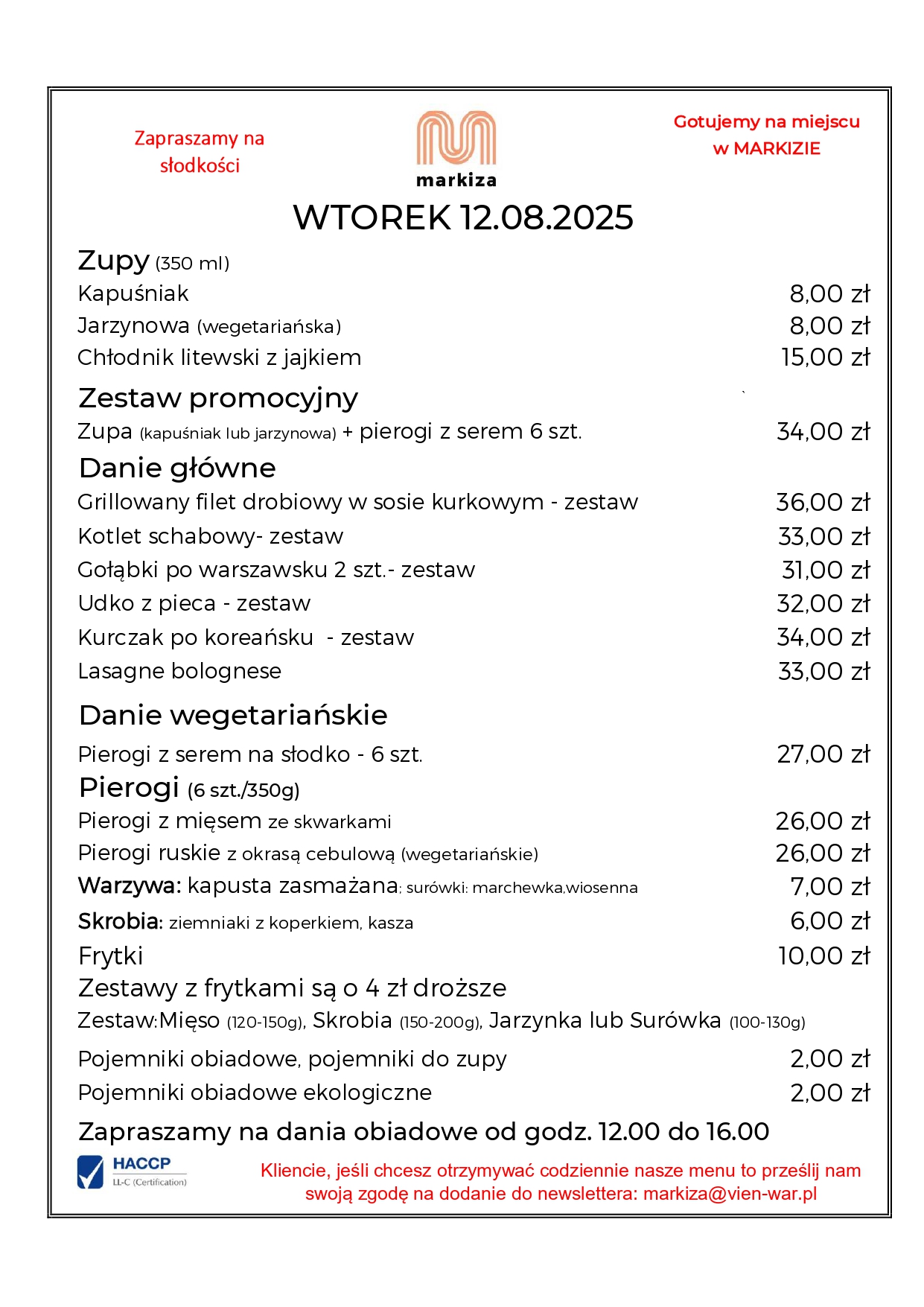 Zapraszamy na słodkości

markiza

Gotujemy na miejscu w MARKIZIE

WTOREK 12.08.2025

Zupy (350 ml)

Kapuśniak 8,00 zł
Jarzynowa (wegetariańska) 8,00 zł
Chłodnik litewski z jajkiem 15,00 zł

Zestaw promocyjny

Zupa (kapuśniak lub jarzynowa) + pierogi z serem 6 szt. 34,00 zł

Danie główne

Grillowany filet drobiowy w sosie kurkowym - zestaw 36,00 zł
Kotlet schabowy- zestaw 33,00 zł
Gołąbki po warszawsku 2 szt.- zestaw 31,00 zł
Udko z pieca - zestaw 32,00 zł
Kurczak po koreańsku - zestaw 34,00 zł
Lasagne bolognese 33,00 zł

Danie wegetariańskie

Pierogi z serem na słodko - 6 szt. 27,00 zł

Pierogi (6 szt./350g)

Pierogi z mięsem ze skwarkami 26,00 zł
Pierogi ruskie z okrasą cebulową (wegetariańskie) 26,00 zł
Warzywa: kapusta zasmażana; surówki: marchewka,wiosenna 7,00 zł
Skrobia: ziemniaki z koperkiem, kasza 6,00 zł
Frytki 10,00 zł
Zestawy z frytkami są o 4 zł droższe
Zestaw:Mięso (120-150g), Skrobia (150-200g), Jarzynka lub Surówka (100-130g)

Pojemniki obiadowe, pojemniki do zupy 2,00 zł
Pojemniki obiadowe ekologiczne 2,00 zł

Zapraszamy na dania obiadowe od godz. 12.00 do 16.00

HACCP
LL-C (Certification)

Kliencie, jeśli chcesz otrzymywać codziennie nasze menu to prześlij nam swoją zgodę na dodanie do newslettera: markiza@vien-war.pl